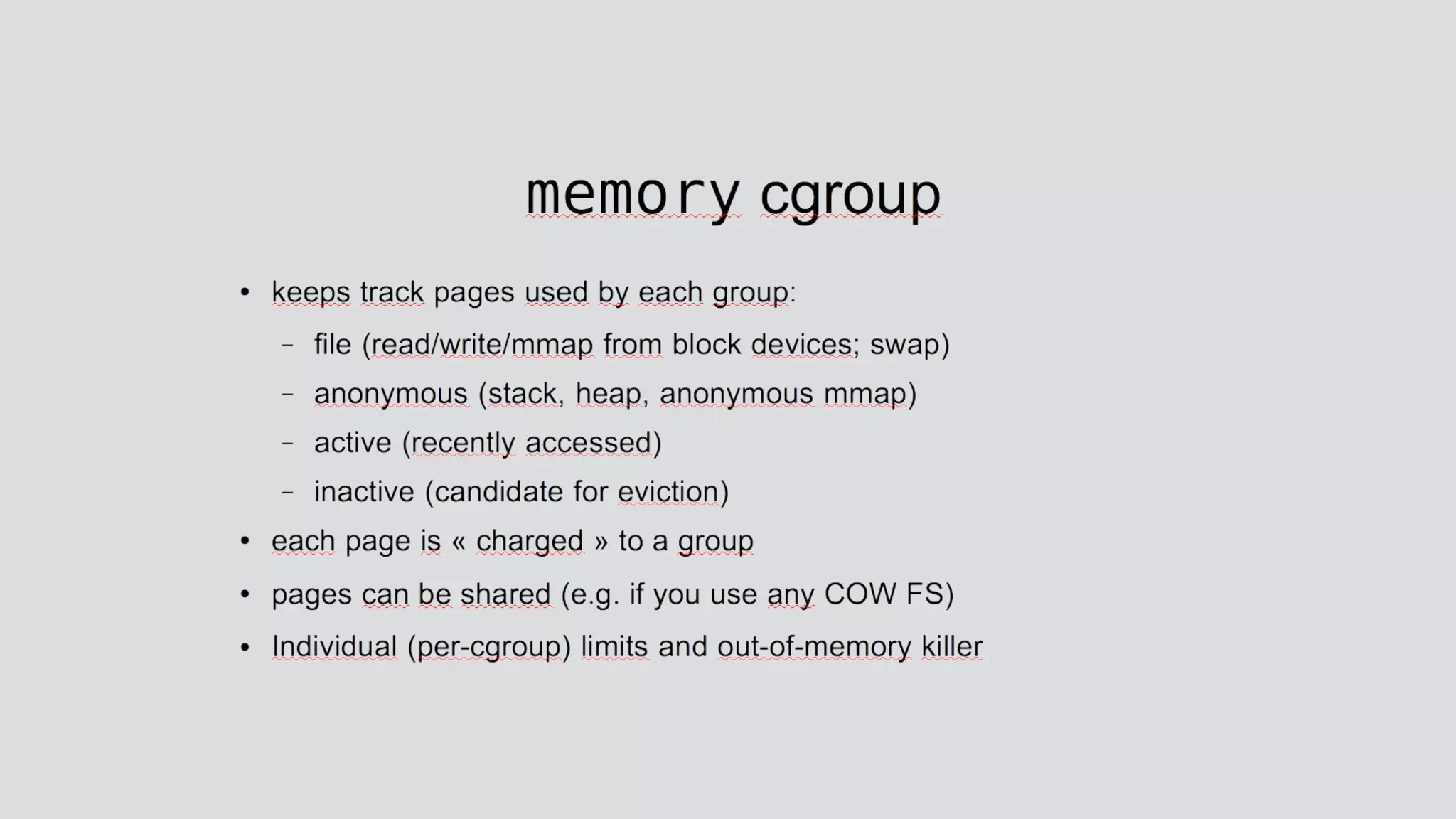 memory cgroup

• keeps track pages used by each group:
- file (read/write/mmap from block devices; swap)
- anonymous (stack, heap, anonymous mmap)
- active (recently accessed)
- inactive (candidate for eviction)
• each page is « charged » to a group
• pages can be shared (e.g. if you use any COW FS)
• Individual (per-cgroup) limits and out-of-memory killer